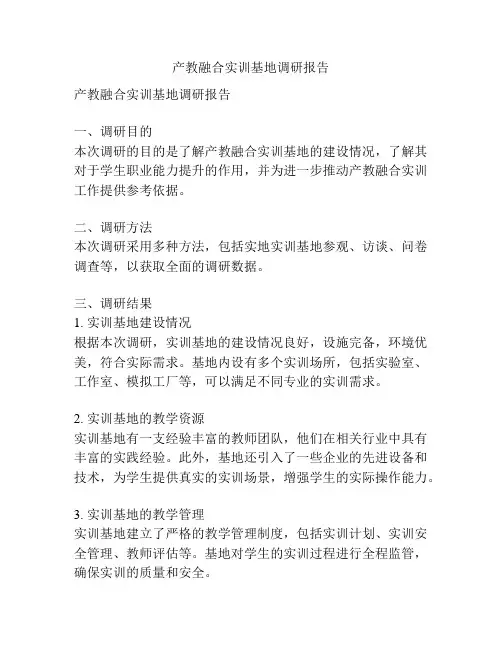 产教融合实训基地调研报告

产教融合实训基地调研报告

一、调研目的
本次调研的目的是了解产教融合实训基地的建设情况，了解其对于学生职业能力提升的作用，并为进一步推动产教融合实训工作提供参考依据。

二、调研方法
本次调研采用多种方法，包括实地实训基地参观、访谈、问卷调查等，以获取全面的调研数据。

三、调研结果
1. 实训基地建设情况
根据本次调研，实训基地的建设情况良好，设施完备，环境优美，符合实际需求。基地内设有多个实训场所，包括实验室、工作室、模拟工厂等，可以满足不同专业的实训需求。

2. 实训基地的教学资源
实训基地有一支经验丰富的教师团队，他们在相关行业中具有丰富的实践经验。此外，基地还引入了一些企业的先进设备和技术，为学生提供真实的实训场景，增强学生的实际操作能力。

3. 实训基地的教学管理
实训基地建立了严格的教学管理制度，包括实训计划、实训安全管理、教师评估等。基地对学生的实训过程进行全程监管，确保实训的质量和安全。